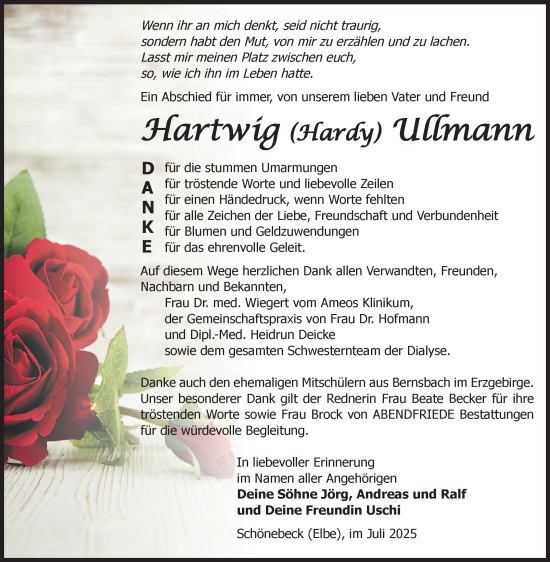 Wenn ihr an mich denkt, seid nicht traurig,
sondern habt den Mut, von mir zu erzählen und zu lachen.
Lasst mir meinen Platz zwischen euch,
so, wie ich ihn im Leben hatte.

Ein Abschied für immer, von unserem lieben Vater und Freund

Hartwig (Hardy) Ullmann

D für die stummen Umarmungen
A für tröstende Worte und liebevolle Zeilen
N für einen Händedruck, wenn Worte fehlten
K für alle Zeichen der Liebe, Freundschaft und Verbundenheit
E für Blumen und Geldzuwendungen
für das ehrenvolle Geleit.

Auf diesem Wege herzlichen Dank allen Verwandten, Freunden, Nachbarn und Bekannten,
Frau Dr. med. Wiegert vom Ameos Klinikum,
der Gemeinschaftspraxis von Frau Dr. Hofmann
und Dipl.-Med. Heidrun Deicke
sowie dem gesamten Schwesternteam der Dialyse.

Danke auch den ehemaligen Mitschülern aus Bernsbach im Erzgebirge. Unser besonderer Dank gilt der Rednerin Frau Beate Becker für ihre tröstenden Worte sowie Frau Brock von ABENDFRIEDE Bestattungen für die würdevolle Begleitung.

In liebevoller Erinnerung
im Namen aller Angehörigen
Deine Söhne Jörg, Andreas und Ralf
und Deine Freundin Uschi

Schönebeck (Elbe), im Juli 2025